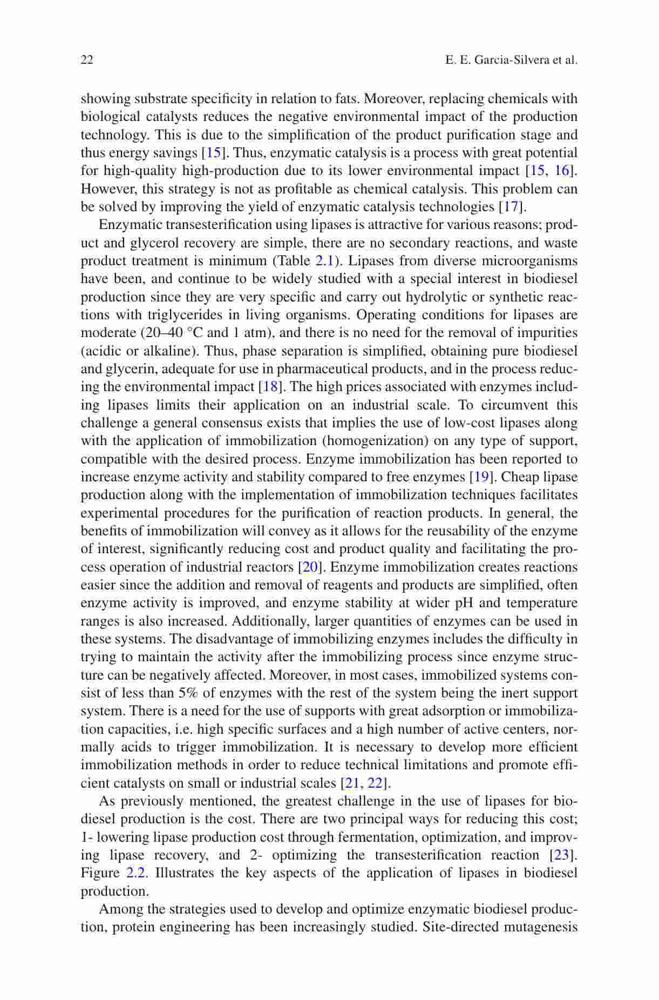 22 E. E. Garcia-Silvera et al.

showing substrate specificity in relation to fats. Moreover, replacing chemicals with biological catalysts reduces the negative environmental impact of the production technology. This is due to the simplification of the product purification stage and thus energy savings [15]. Thus, enzymatic catalysis is a process with great potential for high-quality high-production due to its lower environmental impact [15, 16]. However, this strategy is not as profitable as chemical catalysis. This problem can be solved by improving the yield of enzymatic catalysis technologies [17].

Enzymatic transesterification using lipases is attractive for various reasons; product and glycerol recovery are simple, there are no secondary reactions, and waste product treatment is minimum (Table 2.1). Lipases from diverse microorganisms have been, and continue to be widely studied with a special interest in biodiesel production since they are very specific and carry out hydrolytic or synthetic reactions with triglycerides in living organisms. Operating conditions for lipases are moderate (20–40 °C and 1 atm), and there is no need for the removal of impurities (acidic or alkaline). Thus, phase separation is simplified, obtaining pure biodiesel and glycerin, adequate for use in pharmaceutical products, and in the process reducing the environmental impact [18]. The high prices associated with enzymes including lipases limits their application on an industrial scale. To circumvent this challenge a general consensus exists that implies the use of low-cost lipases along with the application of immobilization (homogenization) on any type of support, compatible with the desired process. Enzyme immobilization has been reported to increase enzyme activity and stability compared to free enzymes [19]. Cheap lipase production along with the implementation of immobilization techniques facilitates experimental procedures for the purification of reaction products. In general, the benefits of immobilization will convey as it allows for the reusability of the enzyme of interest, significantly reducing cost and product quality and facilitating the process operation of industrial reactors [20]. Enzyme immobilization creates reactions easier since the addition and removal of reagents and products are simplified, often enzyme activity is improved, and enzyme stability at wider pH and temperature ranges is also increased. Additionally, larger quantities of enzymes can be used in these systems. The disadvantage of immobilizing enzymes includes the difficulty in trying to maintain the activity after the immobilizing process since enzyme structure can be negatively affected. Moreover, in most cases, immobilized systems consist of less than 5% of enzymes with the rest of the system being the inert support system. There is a need for the use of supports with great adsorption or immobilization capacities, i.e. high specific surfaces and a high number of active centers, normally acids to trigger immobilization. It is necessary to develop more efficient immobilization methods in order to reduce technical limitations and promote efficient catalysts on small or industrial scales [21, 22].

As previously mentioned, the greatest challenge in the use of lipases for biodiesel production is the cost. There are two principal ways for reducing this cost; 1- lowering lipase production cost through fermentation, optimization, and improving lipase recovery, and 2- optimizing the transesterification reaction [23]. Figure 2.2. Illustrates the key aspects of the application of lipases in biodiesel production.

Among the strategies used to develop and optimize enzymatic biodiesel production, protein engineering has been increasingly studied. Site-directed mutagenesis